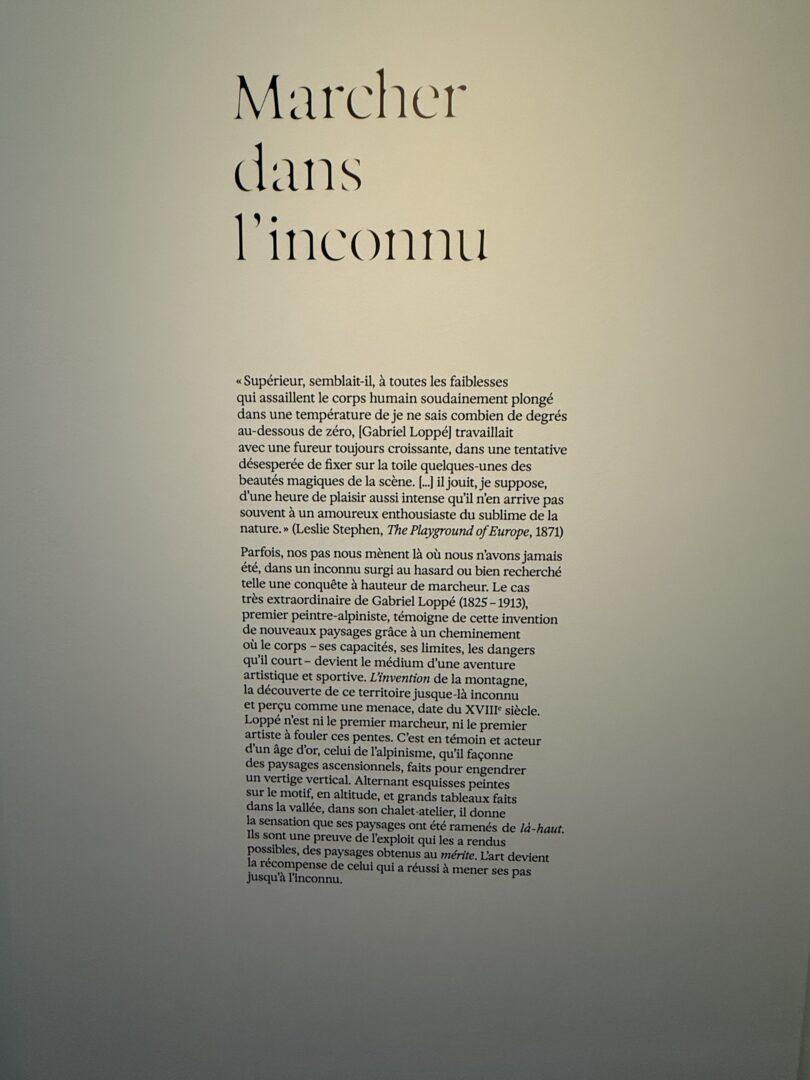 Marcher
dans
l'inconnu

« Supérieur, semblait-il, à toutes les faiblesses qui assaillent le corps humain soudainement plongé dans une température de je ne sais combien de degrés au-dessous de zéro, [Gabriel Loppé] travaillait avec une fureur toujours croissante, dans une tentative désesperée de fixer sur la toile quelques-unes des beautés magiques de la scène. [...] il jouit, je suppose, d'une heure de plaisir aussi intense qu'il n'en arrive pas souvent à un amoureux enthousiaste du sublime de la nature. » (Leslie Stephen, The Playground of Europe, 1871)

Parfois, nos pas nous mènent là où nous n'avons jamais été, dans un inconnu surgi au hasard ou bien recherché telle une conquête à hauteur de marcheur. Le cas très extraordinaire de Gabriel Loppé (1825 – 1913), premier peintre-alpiniste, témoigne de cette invention de nouveaux paysages grâce à un cheminement où le corps – ses capacités, ses limites, les dangers qu'il court – devient le médium d'une aventure artistique et sportive. L'invention de la montagne, la découverte de ce territoire jusque-là inconnu et perçu comme une menace, date du XVIIIe siècle. Loppé n'est ni le premier marcheur, ni le premier artiste à fouler ces pentes. C'est en témoin et acteur d'un âge d'or, celui de l'alpinisme, qu'il façonne des paysages ascensionnels, faits pour engendrer un vertige vertical. Alternant esquisses peintes sur le motif, en altitude, et grands tableaux faits dans la vallée, dans son chalet-atelier, il donne la sensation que ses paysages ont été ramenés de là-haut. Ils sont une preuve de l'exploit qui les a rendus possibles, des paysages obtenus au mérite. L'art devient la récompense de celui qui a réussi à mener ses pas jusqu'à l'inconnu.